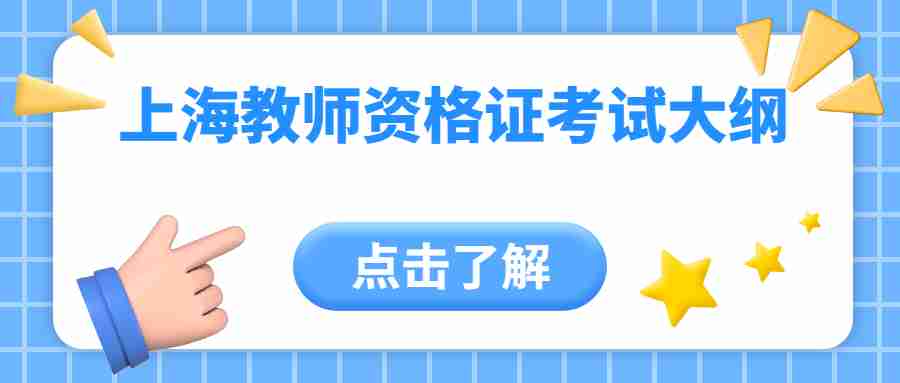 上海教师资格证考试大纲

点击了解